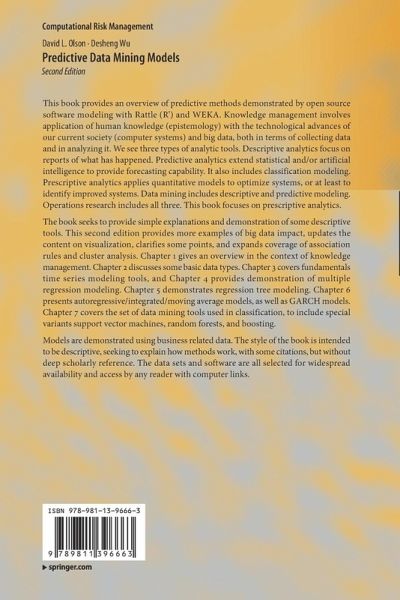 Computational Risk Management

David L. Olson · Desheng Wu

Predictive Data Mining Models

Second Edition

This book provides an overview of predictive methods demonstrated by open source software modeling with Rattle (R') and WEKA. Knowledge management involves application of human knowledge (epistemology) with the technological advances of our current society (computer systems) and big data, both in terms of collecting data and in analyzing it. We see three types of analytic tools. Descriptive analytics focus on reports of what has happened. Predictive analytics extend statistical and/or artificial intelligence to provide forecasting capability. It also includes classification modeling. Prescriptive analytics applies quantitative models to optimize systems, or at least to identify improved systems. Data mining includes descriptive and predictive modeling. Operations research includes all three. This book focuses on prescriptive analytics.

The book seeks to provide simple explanations and demonstration of some descriptive tools. This second edition provides more examples of big data impact, updates the content on visualization, clarifies some points, and expands coverage of association rules and cluster analysis. Chapter 1 gives an overview in the context of knowledge management. Chapter 2 discusses some basic data types. Chapter 3 covers fundamentals time series modeling tools, and Chapter 4 provides demonstration of multiple regression modeling. Chapter 5 demonstrates regression tree modeling. Chapter 6 presents autoregressive/integrated/moving average models, as well as GARCH models. Chapter 7 covers the set of data mining tools used in classification, to include special variants support vector machines, random forests, and boosting.

Models are demonstrated using business related data. The style of the book is intended to be descriptive, seeking to explain how methods work, with some citations, but without deep scholarly reference. The data sets and software are all selected for widespread availability and access by any reader with computer links.

ISBN 978-981-13-9666-3

9 789811 396663

▸ springer.com